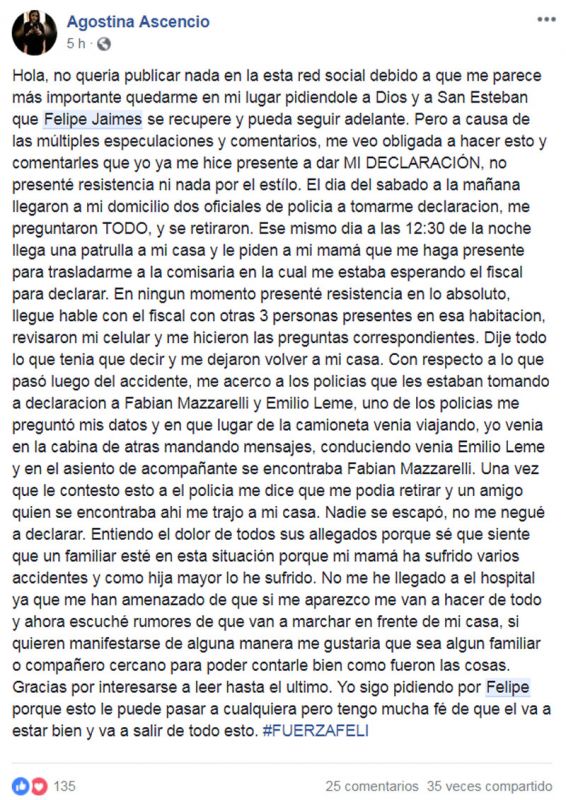 Agostina Ascencio
5 h ·

Hola, no queria publicar nada en la esta red social debido a que me parece más importante quedarme en mi lugar pidiendole a Dios y a San Esteban que Felipe Jaimes se recupere y pueda seguir adelante. Pero a causa de las múltiples especulaciones y comentarios, me veo obligada a hacer esto y comentarles que yo ya me hice presente a dar MI DECLARACIÓN, no presenté resistencia ni nada por el estilo. El dia del sabado a la mañana llegaron a mi domicilio dos oficiales de policia a tomarme declaracion, me preguntaron TODO, y se retiraron. Ese mismo dia a las 12:30 de la noche llega una patrulla a mi casa y le piden a mi mamá que me haga presente para trasladarme a la comisaria en la cual me estaba esperando el fiscal para declarar. En ningun momento presenté resistencia en lo absoluto, llegue hable con el fiscal con otras 3 personas presentes en esa habitacion, revisaron mi celular y me hicieron las preguntas correspondientes. Dije todo lo que tenia que decir y me dejaron volver a mi casa. Con respecto a lo que pasó luego del accidente, me acerco a los policias que les estaban tomando a declaracion a Fabian Mazzarelli y Emilio Leme, uno de los policias me preguntó mis datos y en que lugar de la camioneta venia viajando, yo venia en la cabina de atras mandando mensajes, conduciendo venia Emilio Leme y en el asiento de acompañante se encontraba Fabian Mazzarelli. Una vez que le contesto esto a el policia me dice que me podia retirar y un amigo quien se encontraba ahi me trajo a mi casa. Nadie se escapó, no me negué a declarar. Entiendo el dolor de todos sus allegados porque sé que siente que un familiar esté en esta situación porque mi mamá ha sufrido varios accidentes y como hija mayor lo he sufrido. No me he llegado a el hospital ya que me han amenazado de que si me aparezco me van a hacer de todo y ahora escuché rumores de que van a marchar en frente de mi casa, si quieren manifestarse de alguna manera me gustaria que sea algun familiar o compañero cercano para poder contarle bien como fueron las cosas. Gracias por interesarse a leer hasta el ultimo. Yo sigo pidiendo por Felipe porque esto le puede pasar a cualquiera pero tengo mucha fé de que el va a estar bien y va a salir de todo esto. #FUERZAFELI

135
25 comentarios 35 veces compartido